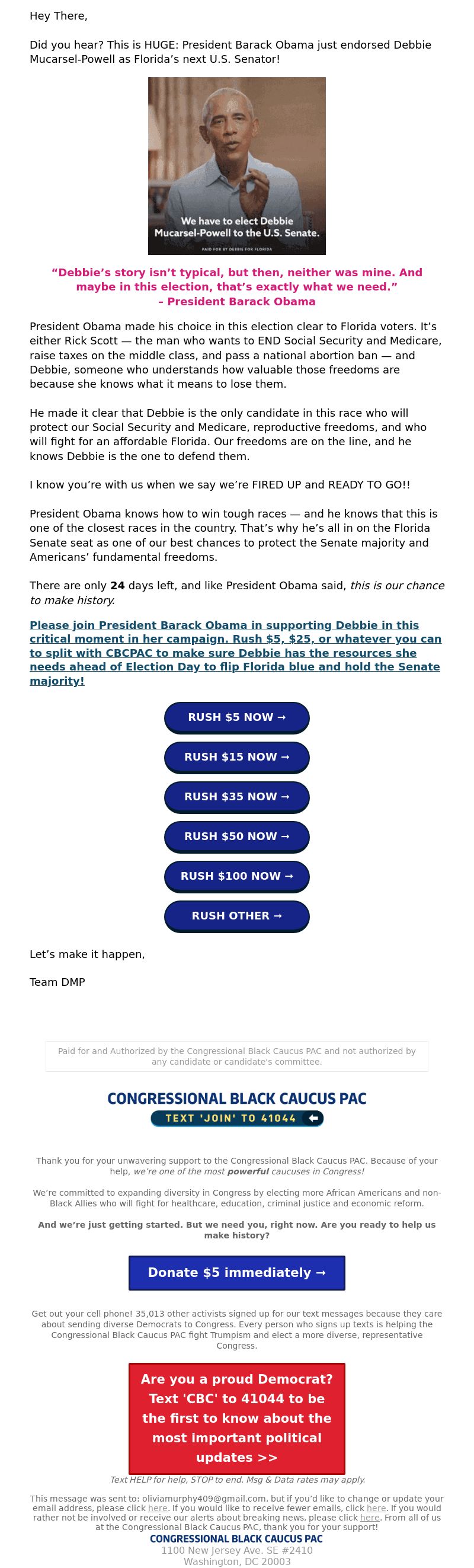 Hey There,

Did you hear? This is HUGE: President Barack Obama just endorsed Debbie Mucarsel-Powell as Florida's next U.S. Senator!

We have to elect Debbie Mucarsel-Powell to the U.S. Senate.

PAID FOR BY DEBBIE FOR FLORIDA

"Debbie's story isn't typical, but then, neither was mine. And maybe in this election, that's exactly what we need."
– President Barack Obama

President Obama made his choice in this election clear to Florida voters. It's either Rick Scott — the man who wants to END Social Security and Medicare, raise taxes on the middle class, and pass a national abortion ban — and Debbie, someone who understands how valuable those freedoms are because she knows what it means to lose them.

He made it clear that Debbie is the only candidate in this race who will protect our Social Security and Medicare, reproductive freedoms, and who will fight for an affordable Florida. Our freedoms are on the line, and he knows Debbie is the one to defend them.

I know you're with us when we say we're FIRED UP and READY TO GO!!

President Obama knows how to win tough races — and he knows that this is one of the closest races in the country. That's why he's all in on the Florida Senate seat as one of our best chances to protect the Senate majority and Americans' fundamental freedoms.

There are only 24 days left, and like President Obama said, this is our chance to make history.

Please join President Barack Obama in supporting Debbie in this critical moment in her campaign. Rush $5, $25, or whatever you can to split with CBCPAC to make sure Debbie has the resources she needs ahead of Election Day to flip Florida blue and hold the Senate majority!

RUSH $5 NOW →

RUSH $15 NOW →

RUSH $35 NOW →

RUSH $50 NOW →

RUSH $100 NOW →

RUSH OTHER →

Let's make it happen,

Team DMP

Paid for and Authorized by the Congressional Black Caucus PAC and not authorized by any candidate or candidate's committee.

CONGRESSIONAL BLACK CAUCUS PAC
TEXT 'JOIN' TO 41044

Thank you for your unwavering support to the Congressional Black Caucus PAC. Because of your help, we're one of the most powerful caucuses in Congress!

We're committed to expanding diversity in Congress by electing more African Americans and non-Black Allies who will fight for healthcare, education, criminal justice and economic reform.

And we're just getting started. But we need you, right now. Are you ready to help us make history?

Donate $5 immediately →

Get out your cell phone! 35,013 other activists signed up for our text messages because they care about sending diverse Democrats to Congress. Every person who signs up texts is helping the Congressional Black Caucus PAC fight Trumpism and elect a more diverse, representative Congress.

Are you a proud Democrat? Text 'CBC' to 41044 to be the first to know about the most important political updates >>

Text HELP for help, STOP to end. Msg & Data rates may apply.

This message was sent to: oliviamurphy409@gmail.com, but if you'd like to change or update your email address, please click here. If you would like to receive fewer emails, click here. If you would rather not be involved or receive our alerts about breaking news, please click here. From all of us at the Congressional Black Caucus PAC, thank you for your support!
CONGRESSIONAL BLACK CAUCUS PAC
1100 New Jersey Ave. SE #2410
Washington, DC 20003